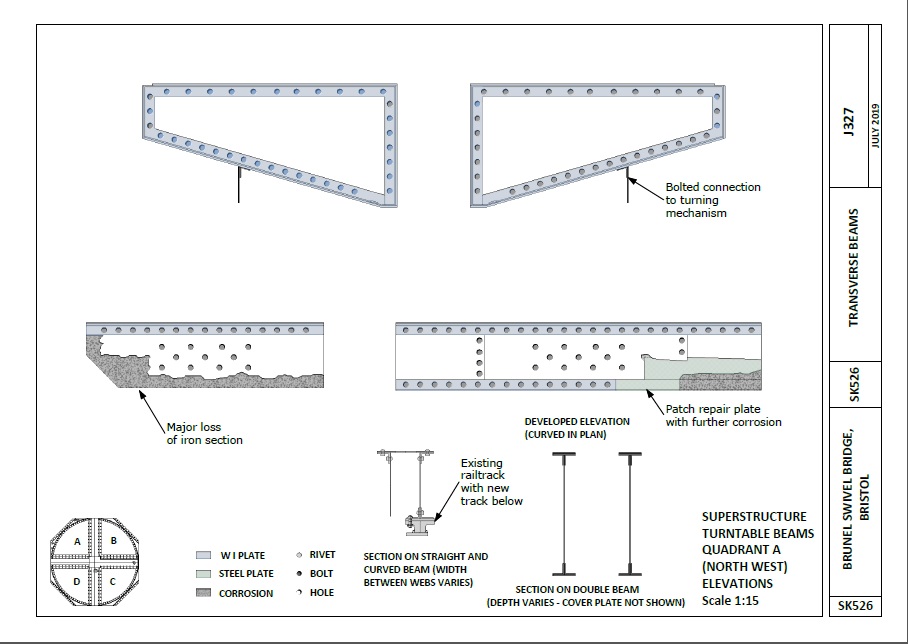 Bolted connection to turning mechanism

Major loss of iron section

Patch repair plate with further corrosion

DEVELOPED ELEVATION (CURVED IN PLAN)

Existing railtrack with new track below

A
B
D
C

W I PLATE
STEEL PLATE
CORROSION
RIVET
BOLT
HOLE

SECTION ON STRAIGHT AND CURVED BEAM (WIDTH BETWEEN WEBS VARIES)

SECTION ON DOUBLE BEAM (DEPTH VARIES - COVER PLATE NOT SHOWN)

SUPERSTRUCTURE TURNTABLE BEAMS QUADRANT A (NORTH WEST) ELEVATIONS Scale 1:15

J327

JULY 2019

TRANSVERSE BEAMS

SK526

BRUNEL SWIVEL BRIDGE, BRISTOL

SK526